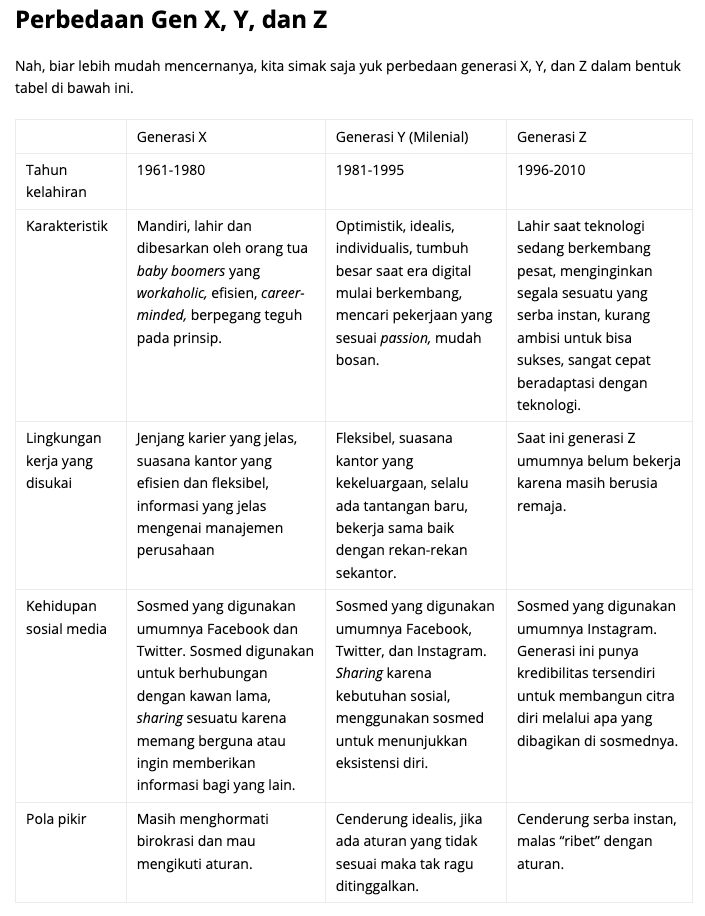 Perbedaan Gen X, Y, dan Z

Nah, biar lebih mudah mencernanya, kita simak saja yuk perbedaan generasi X, Y, dan Z dalam bentuk tabel di bawah ini.

| | Generasi X | Generasi Y (Milenial) | Generasi Z |
|---|---|---|---|
| Tahun kelahiran | 1961-1980 | 1981-1995 | 1996-2010 |
| Karakteristik | Mandiri, lahir dan dibesarkan oleh orang tua baby boomers yang workaholic, efisien, career-minded, berpegang teguh pada prinsip. | Optimistik, idealis, individualis, tumbuh besar saat era digital mulai berkembang, mencari pekerjaan yang sesuai passion, mudah bosan. | Lahir saat teknologi sedang berkembang pesat, menginginkan segala sesuatu yang serba instan, kurang ambisi untuk bisa sukses, sangat cepat beradaptasi dengan teknologi. |
| Lingkungan kerja yang disukai | Jenjang karier yang jelas, suasana kantor yang efisien dan fleksibel, informasi yang jelas mengenai manajemen perusahaan | Fleksibel, suasana kantor yang kekeluargaan, selalu ada tantangan baru, bekerja sama baik dengan rekan-rekan sekantor. | Saat ini generasi Z umumnya belum bekerja karena masih berusia remaja. |
| Kehidupan sosial media | Sosmed yang digunakan umumnya Facebook dan Twitter. Sosmed digunakan untuk berhubungan dengan kawan lama, sharing sesuatu karena memang berguna atau ingin memberikan informasi bagi yang lain. | Sosmed yang digunakan umumnya Facebook, Twitter, dan Instagram. Sharing karena kebutuhan sosial, menggunakan sosmed untuk menunjukkan eksistensi diri. | Sosmed yang digunakan umumnya Instagram. Generasi ini punya kredibilitas tersendiri untuk membangun citra diri melalui apa yang dibagikan di sosmednya. |
| Pola pikir | Masih menghormati birokrasi dan mau mengikuti aturan. | Cenderung idealis, jika ada aturan yang tidak sesuai maka tak ragu ditinggalkan. | Cenderung serba instan, malas “ribet” dengan aturan. |